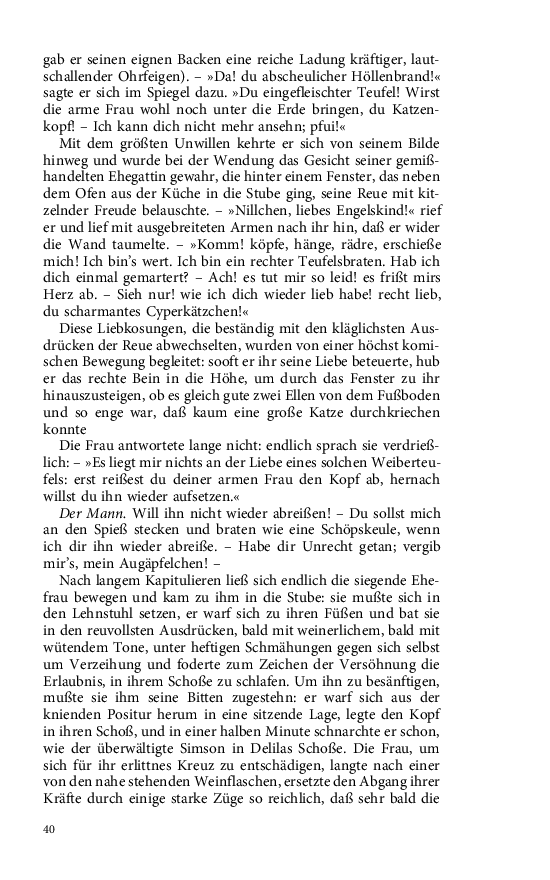 gab er seinen eignen Backen eine reiche Ladung kräftiger, lautschallender Ohrfeigen). – »Da! du abscheulicher Höllenbrand!« sagte er sich im Spiegel dazu. »Du eingefleischter Teufel! Wirst die arme Frau wohl noch unter die Erde bringen, du Katzenkopf! – Ich kann dich nicht mehr ansehn; pfui!«

Mit dem größten Unwillen kehrte er sich von seinem Bilde hinweg und wurde bei der Wendung das Gesicht seiner gemißhandelten Ehegattin gewahr, die hinter einem Fenster, das neben dem Ofen aus der Küche in die Stube ging, seine Reue mit kitzelnder Freude belauschte. – »Nillchen, liebes Engelskind!« rief er und lief mit ausgebreiteten Armen nach ihr hin, daß er wider die Wand taumelte. – »Komm! köpfe, hänge, rädre, erschieße mich! Ich bin's wert. Ich bin ein rechter Teufelsbraten. Hab ich dich einmal gemartert? – Ach! es tut mir so leid! es frißt mirs Herz ab. – Sieh nur! wie ich dich wieder lieb habe! recht lieb, du scharmantes Cyperkätzchen!«

Diese Liebkosungen, die beständig mit den kläglichsten Ausdrücken der Reue abwechselten, wurden von einer höchst komischen Bewegung begleitet: sooft er ihr seine Liebe beteuerte, hub er das rechte Bein in die Höhe, um durch das Fenster zu ihr hinauszusteigen, ob es gleich gute zwei Ellen von dem Fußboden und so enge war, daß kaum eine große Katze durchkriechen konnte

Die Frau antwortete lange nicht: endlich sprach sie verdrießlich: – »Es liegt mir nichts an der Liebe eines solchen Weiberteufels: erst reißest du deiner armen Frau den Kopf ab, hernach willst du ihn wieder aufsetzen.«

Der Mann. Will ihn nicht wieder abreißen! – Du sollst mich an den Spieß stecken und braten wie eine Schöpskeule, wenn ich dir ihn wieder abreiße. – Habe dir Unrecht getan; vergib mir's, mein Augäpfelchen! –

Nach langem Kapitulieren ließ sich endlich die siegende Ehefrau bewegen und kam zu ihm in die Stube: sie mußte sich in den Lehnstuhl setzen, er warf sich zu ihren Füßen und bat sie in den reuvollsten Ausdrücken, bald mit weinerlichem, bald mit wütendem Tone, unter heftigen Schmähungen gegen sich selbst um Verzeihung und foderte zum Zeichen der Versöhnung die Erlaubnis, in ihrem Schoße zu schlafen. Um ihn zu besänftigen, mußte sie ihm seine Bitten zugestehn: er warf sich aus der knienden Positur herum in eine sitzende Lage, legte den Kopf in ihren Schoß, und in einer halben Minute schnarchte er schon, wie der überwältigte Simson in Delilas Schoße. Die Frau, um sich für ihr erlittnes Kreuz zu entschädigen, langte nach einer von den nahe stehenden Weinflaschen, ersetzte den Abgang ihrer Kräfte durch einige starke Züge so reichlich, daß sehr bald die

40